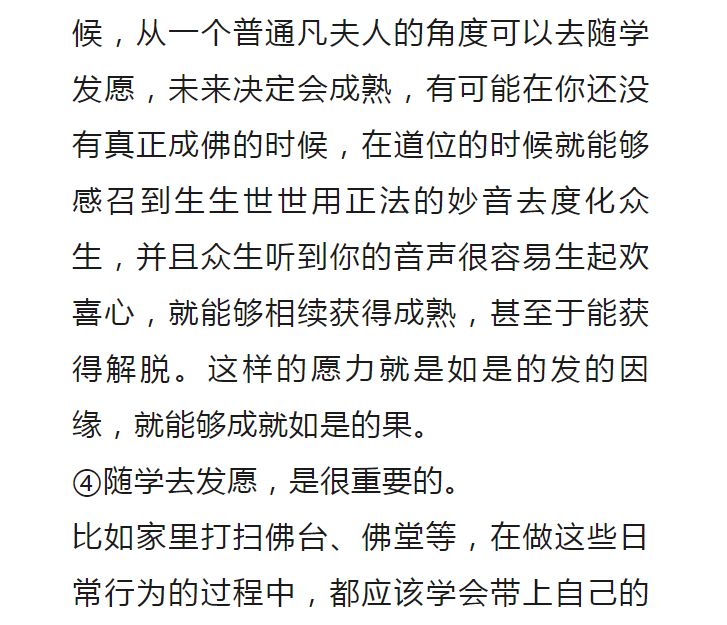 候，从一个普通凡夫人的角度可以去随学发愿，未来决定会成熟，有可能在你还没有真正成佛的时候，在道位的时候就能够感召到生生世世用正法的妙音去度化众生，并且众生听到你的音声很容易生起欢喜心，就能够相续获得成熟，甚至于能获得解脱。这样的愿力就是如是的发的因缘，就能够成就如是的果。

④随学去发愿，是很重要的。

比如家里打扫佛台、佛堂等，在做这些日常行为的过程中，都应该学会带上自己的